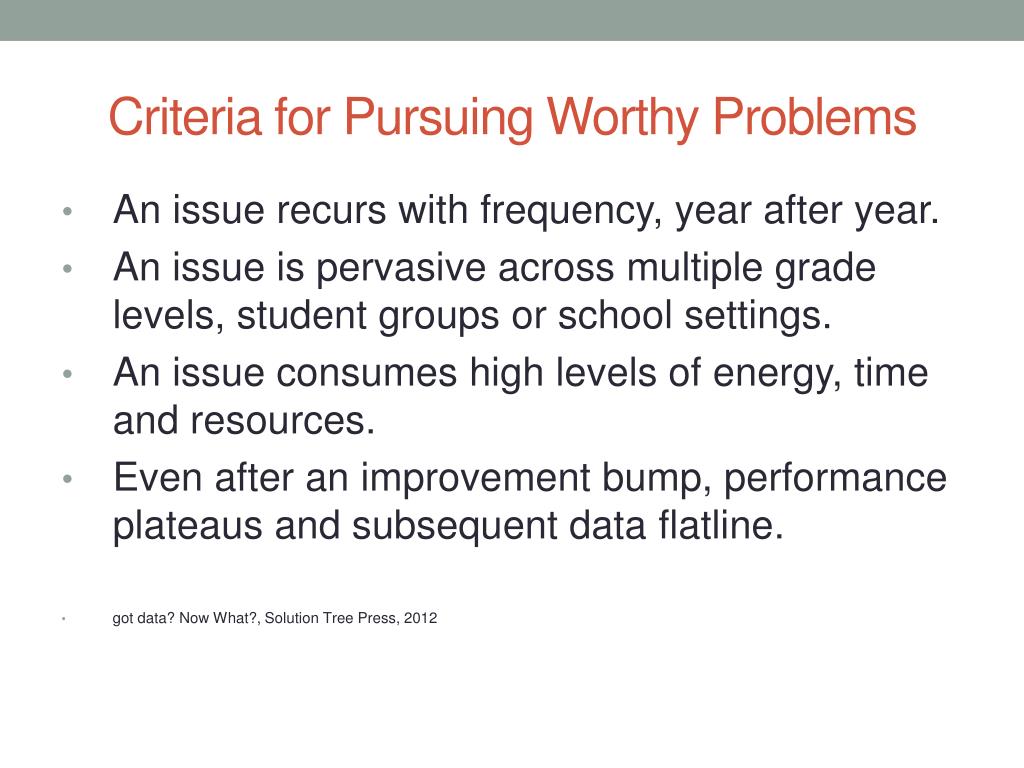 Criteria for Pursuing Worthy Problems

• An issue recurs with frequency, year after year.
• An issue is pervasive across multiple grade levels, student groups or school settings.
• An issue consumes high levels of energy, time and resources.
• Even after an improvement bump, performance plateaus and subsequent data flatline.

• got data? Now What?, Solution Tree Press, 2012